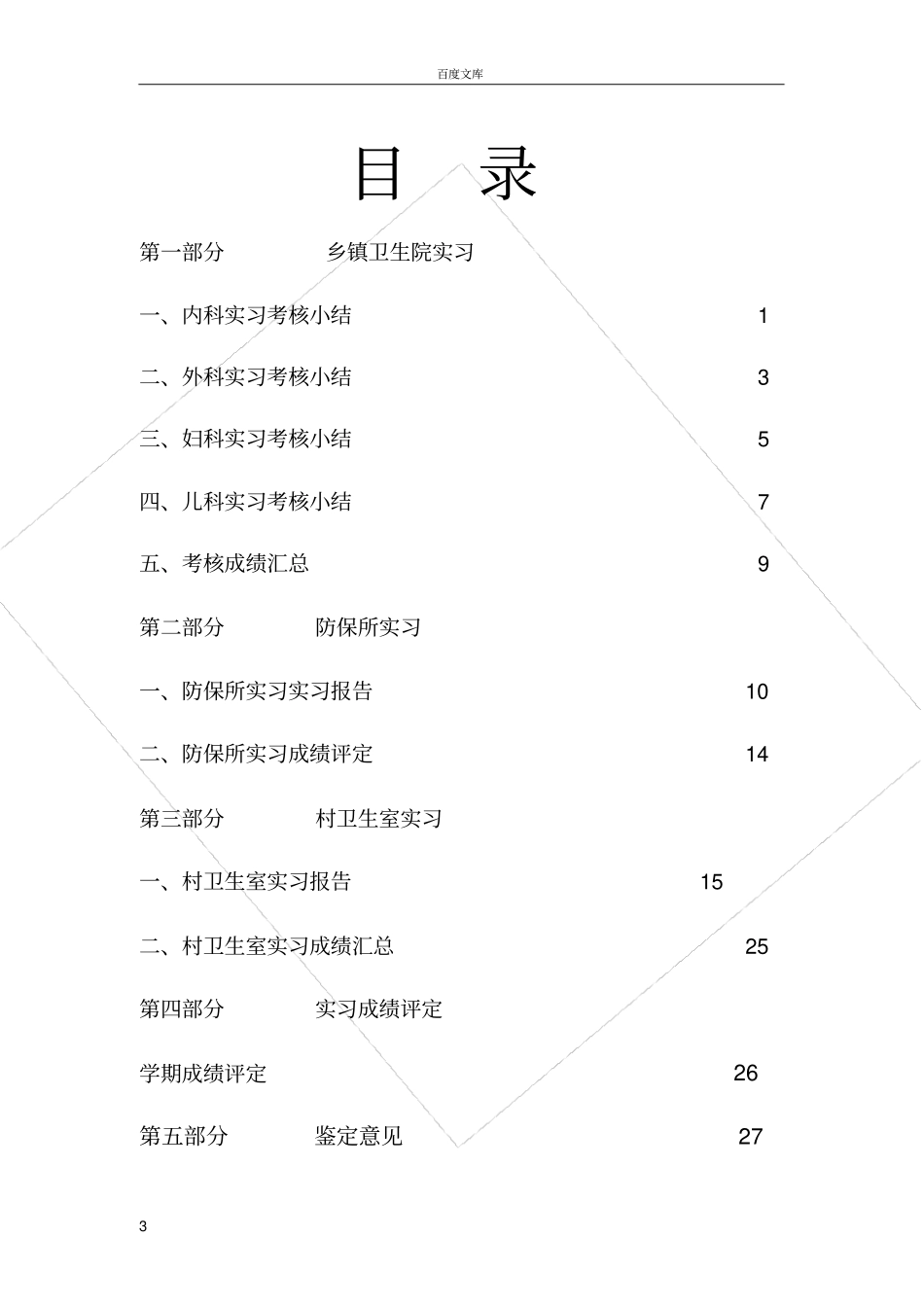 百度文库

目　录

第一部分　乡镇卫生院实习

一、内科实习考核小结　1

二、外科实习考核小结　3

三、妇科实习考核小结　5

四、儿科实习考核小结　7

五、考核成绩汇总　9

第二部分　防保所实习

一、防保所实习实习报告　10

二、防保所实习成绩评定　14

第三部分　村卫生室实习

一、村卫生室实习报告　15

二、村卫生室实习成绩汇总　25

第四部分　实习成绩评定

学期成绩评定　26

第五部分　鉴定意见　27

3